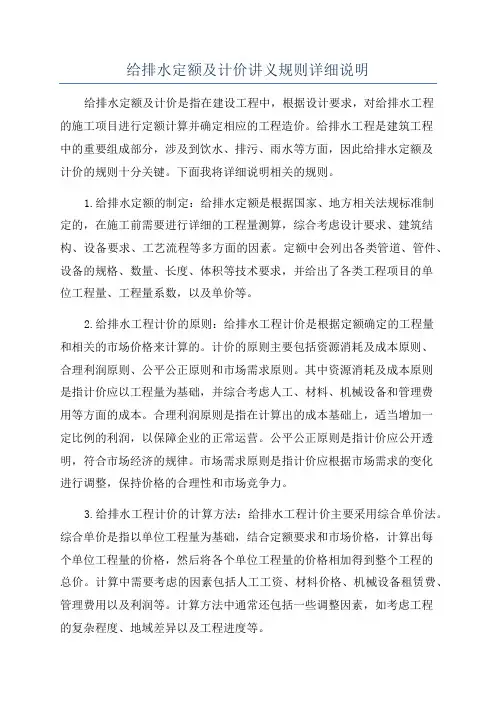 给排水定额及计价讲义规则详细说明

给排水定额及计价是指在建设工程中，根据设计要求，对给排水工程的施工项目进行定额计算并确定相应的工程造价。给排水工程是建筑工程中的重要组成部分，涉及到饮水、排污、雨水等方面，因此给排水定额及计价的规则十分关键。下面我将详细说明相关的规则。

1.给排水定额的制定：给排水定额是根据国家、地方相关法规标准制定的，在施工前需要进行详细的工程量测算，综合考虑设计要求、建筑结构、设备要求、工艺流程等多方面的因素。定额中会列出各类管道、管件、设备的规格、数量、长度、体积等技术要求，并给出了各类工程项目的单位工程量、工程量系数，以及单价等。

2.给排水工程计价的原则：给排水工程计价是根据定额确定的工程量和相关的市场价格来计算的。计价的原则主要包括资源消耗及成本原则、合理利润原则、公平公正原则和市场需求原则。其中资源消耗及成本原则是指计价应以工程量为基础，并综合考虑人工、材料、机械设备和管理费用等方面的成本。合理利润原则是指在计算出的成本基础上，适当增加一定比例的利润，以保障企业的正常运营。公平公正原则是指计价应公开透明，符合市场经济的规律。市场需求原则是指计价应根据市场需求的变化进行调整，保持价格的合理性和市场竞争力。

3.给排水工程计价的计算方法：给排水工程计价主要采用综合单价法。综合单价是指以单位工程量为基础，结合定额要求和市场价格，计算出每个单位工程量的价格，然后将各个单位工程量的价格相加得到整个工程的总价。计算中需要考虑的因素包括人工工资、材料价格、机械设备租赁费、管理费用以及利润等。计算方法中通常还包括一些调整因素，如考虑工程的复杂程度、地域差异以及工程进度等。